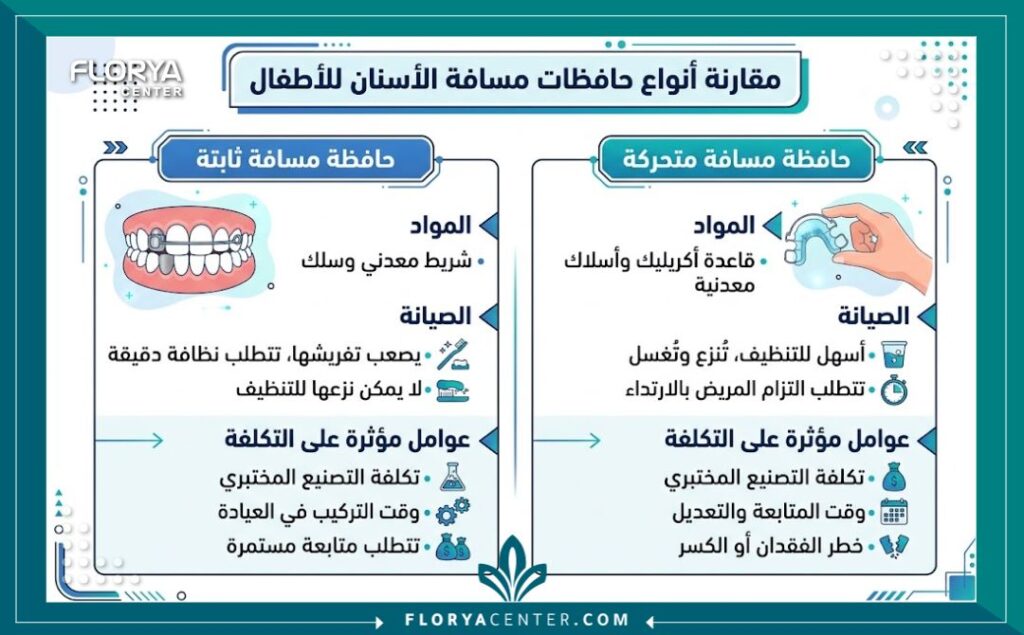 FLORYA CENTER

مقارنة أنواع حافظات مسافة الأسنان للأطفال

حافظة مسافة متحركة

المواد
قاعدة أكريليك وأسلاك معدنية

الصيانة
أسهل للتنظيف، تُنزع وتُغسل
تتطلب التزام المريض بالارتداء

عوامل مؤثرة على التكلفة
تكلفة التصنيع المختبري
وقت المتابعة والتعديل
خطر الفقدان أو الكسر

حافظة مسافة ثابتة

المواد
شريط معدني وسلك

الصيانة
يصعب تفريشها، تتطلب نظافة دقيقة
لا يمكن نزعها للتنظيف

عوامل مؤثرة على التكلفة
تكلفة التصنيع المختبري
وقت التركيب في العيادة
تتطلب متابعة مستمرة

FLORYACENTER.COM